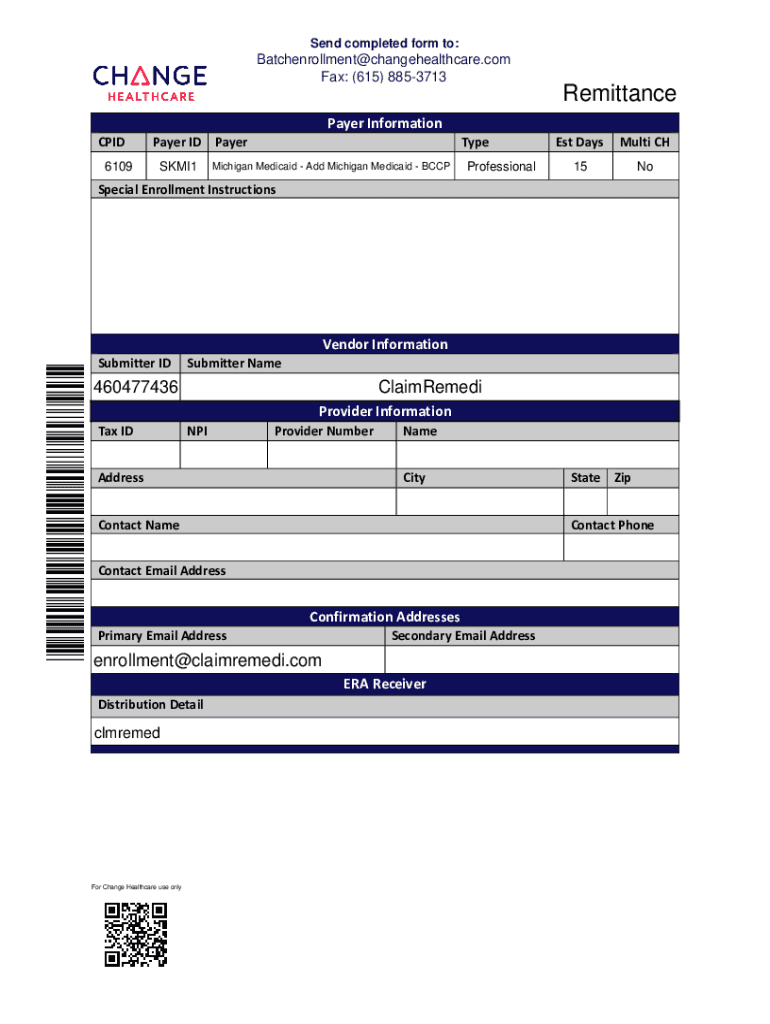 CHANGE HEALTHCARE

Send completed form to:
Batchenrollment@changehealthcare.com
Fax: (615) 885-3713

Remittance

Payer Information

| CPID | Payer ID | Payer | Type | Est Days | Multi CH |
|---|---|---|---|---|---|
| 6109 | SKMI1 | Michigan Medicaid - Add Michigan Medicaid - BCCP | Professional | 15 | No |

Special Enrollment Instructions

Vendor Information

| Submitter ID | Submitter Name |
|---|---|
| 460477436 | ClaimRemedi |

Provider Information

| Tax ID | NPI | Provider Number | Name |
|---|---|---|---|
| | | | |

| Address | City | State | Zip |
|---|---|---|---|
| | | | |

| Contact Name | Contact Phone |
|---|---|
| | |

Contact Email Address

Confirmation Addresses

| Primary Email Address | Secondary Email Address |
|---|---|
| enrollment@claimremedi.com | |

ERA Receiver

Distribution Detail

clmremed

For Change Healthcare use only